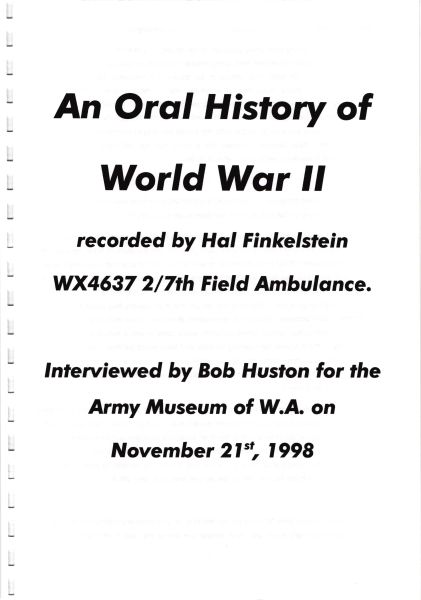 An Oral History of

World War II

recorded by Hal Finkelstein

WX4637 2/7th Field Ambulance.

Interviewed by Bob Huston for the

Army Museum of W.A. on

November 21$^{st}$, 1998